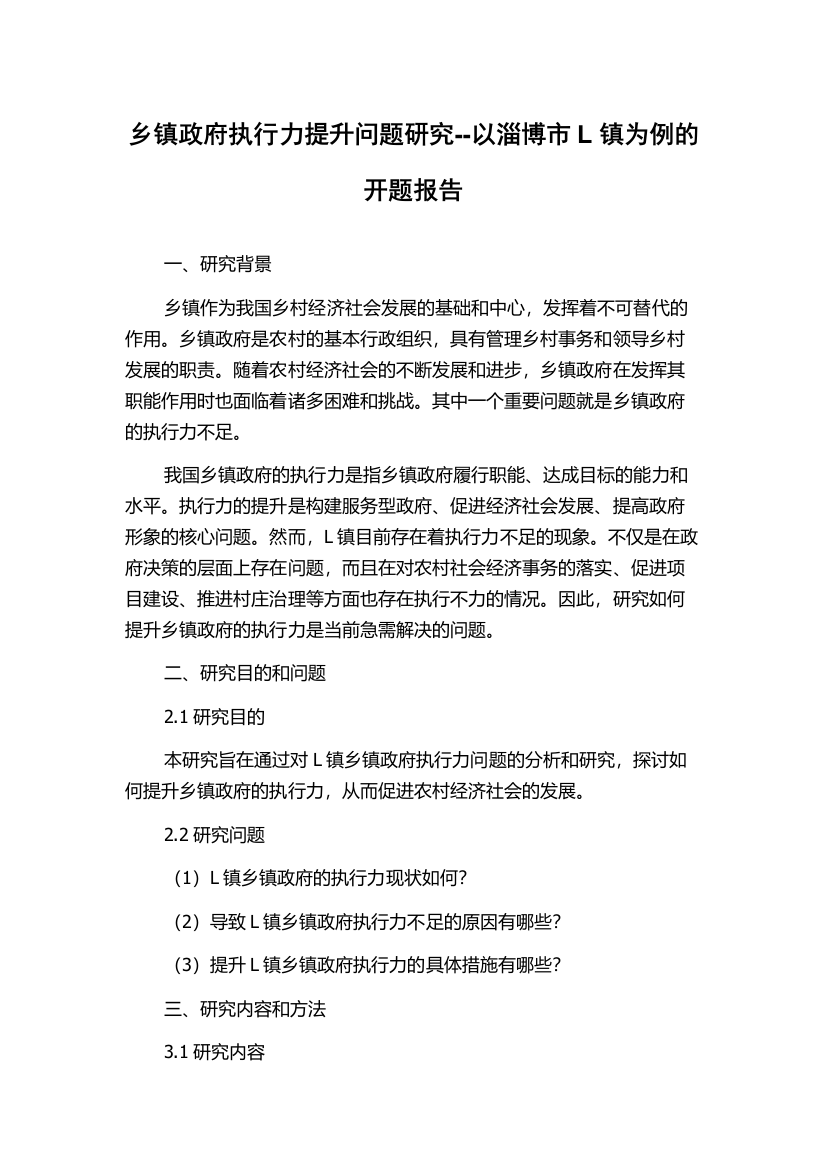 乡镇政府执行力提升问题研究--以淄博市 L 镇为例的开题报告

一、研究背景

乡镇作为我国乡村经济社会发展的基础和中心，发挥着不可替代的作用。乡镇政府是农村的基本行政组织，具有管理乡村事务和领导乡村发展的职责。随着农村经济社会的不断发展和进步，乡镇政府在发挥其职能作用时也面临着诸多困难和挑战。其中一个重要问题就是乡镇政府的执行力不足。

我国乡镇政府的执行力是指乡镇政府履行职能、达成目标的能力和水平。执行力的提升是构建服务型政府、促进经济社会发展、提高政府形象的核心问题。然而，L 镇目前存在着执行力不足的现象。不仅是在政府决策的层面上存在问题，而且在对农村社会经济事务的落实、促进项目建设、推进村庄治理等方面也存在执行不力的情况。因此，研究如何提升乡镇政府的执行力是当前急需解决的问题。

二、研究目的和问题

2.1 研究目的

本研究旨在通过对 L 镇乡镇政府执行力问题的分析和研究，探讨如何提升乡镇政府的执行力，从而促进农村经济社会的发展。

2.2 研究问题

（1）L 镇乡镇政府的执行力现状如何？

（2）导致 L 镇乡镇政府执行力不足的原因有哪些？

（3）提升 L 镇乡镇政府执行力的具体措施有哪些？

三、研究内容和方法

3.1 研究内容